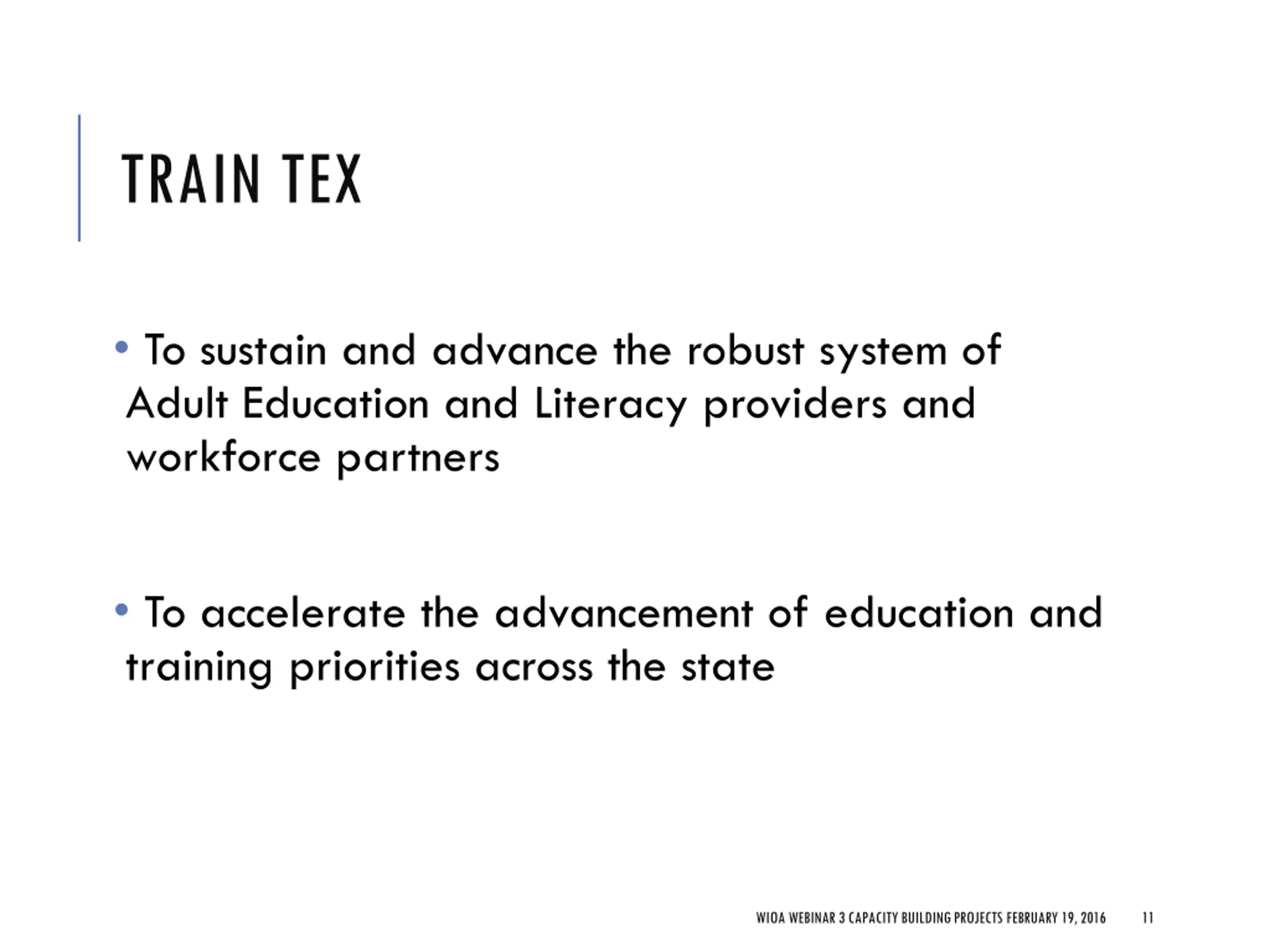 TRAIN TEX

• To sustain and advance the robust system of Adult Education and Literacy providers and workforce partners

• To accelerate the advancement of education and training priorities across the state

WIOA WEBINAR 3 CAPACITY BUILDING PROJECTS FEBRUARY 19, 2016 11